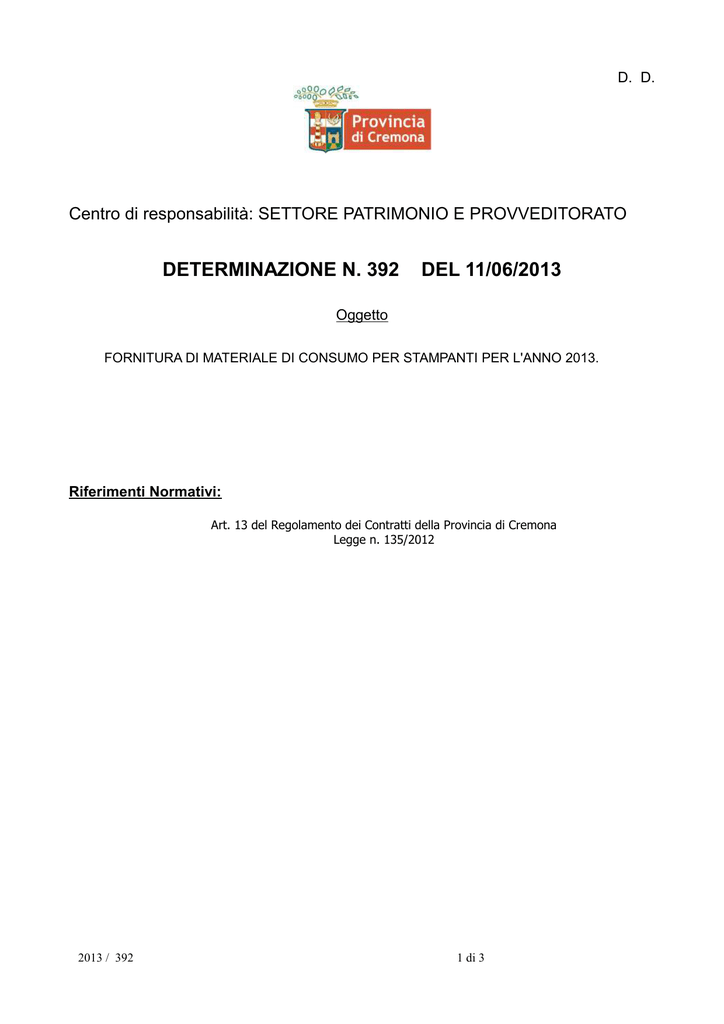 D. D.

Provincia
di Cremona

Centro di responsabilità: SETTORE PATRIMONIO E PROVVEDITORATO

DETERMINAZIONE N. 392 DEL 11/06/2013

Oggetto

FORNITURA DI MATERIALE DI CONSUMO PER STAMPANTI PER L'ANNO 2013.

Riferimenti Normativi:

Art. 13 del Regolamento dei Contratti della Provincia di Cremona
Legge n. 135/2012

2013 / 392

1 di 3